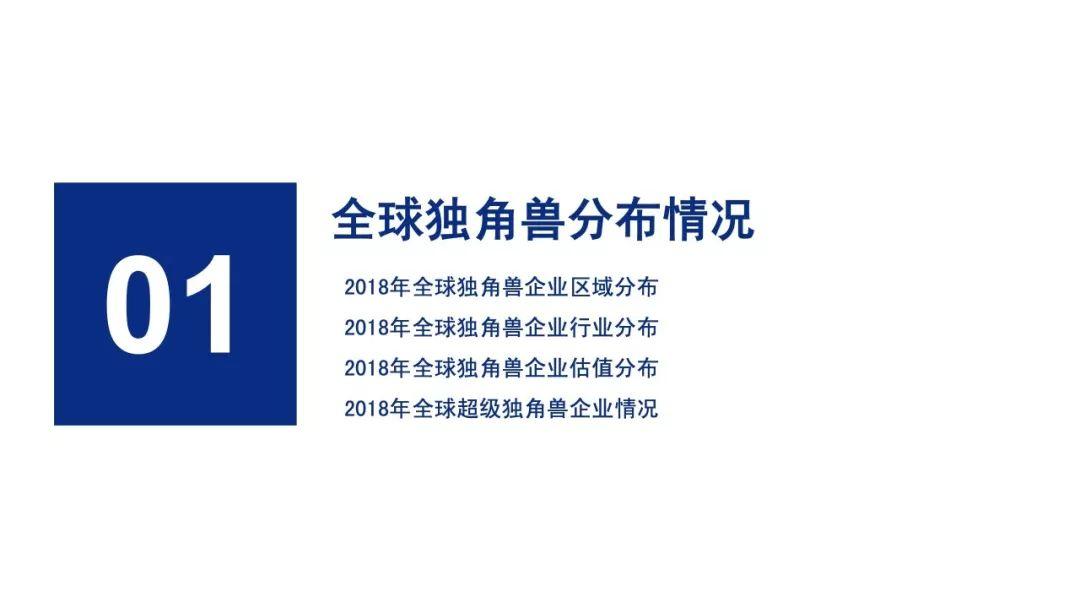 01

全球独角兽分布情况

2018年全球独角兽企业区域分布
2018年全球独角兽企业行业分布
2018年全球独角兽企业估值分布
2018年全球超级独角兽企业情况